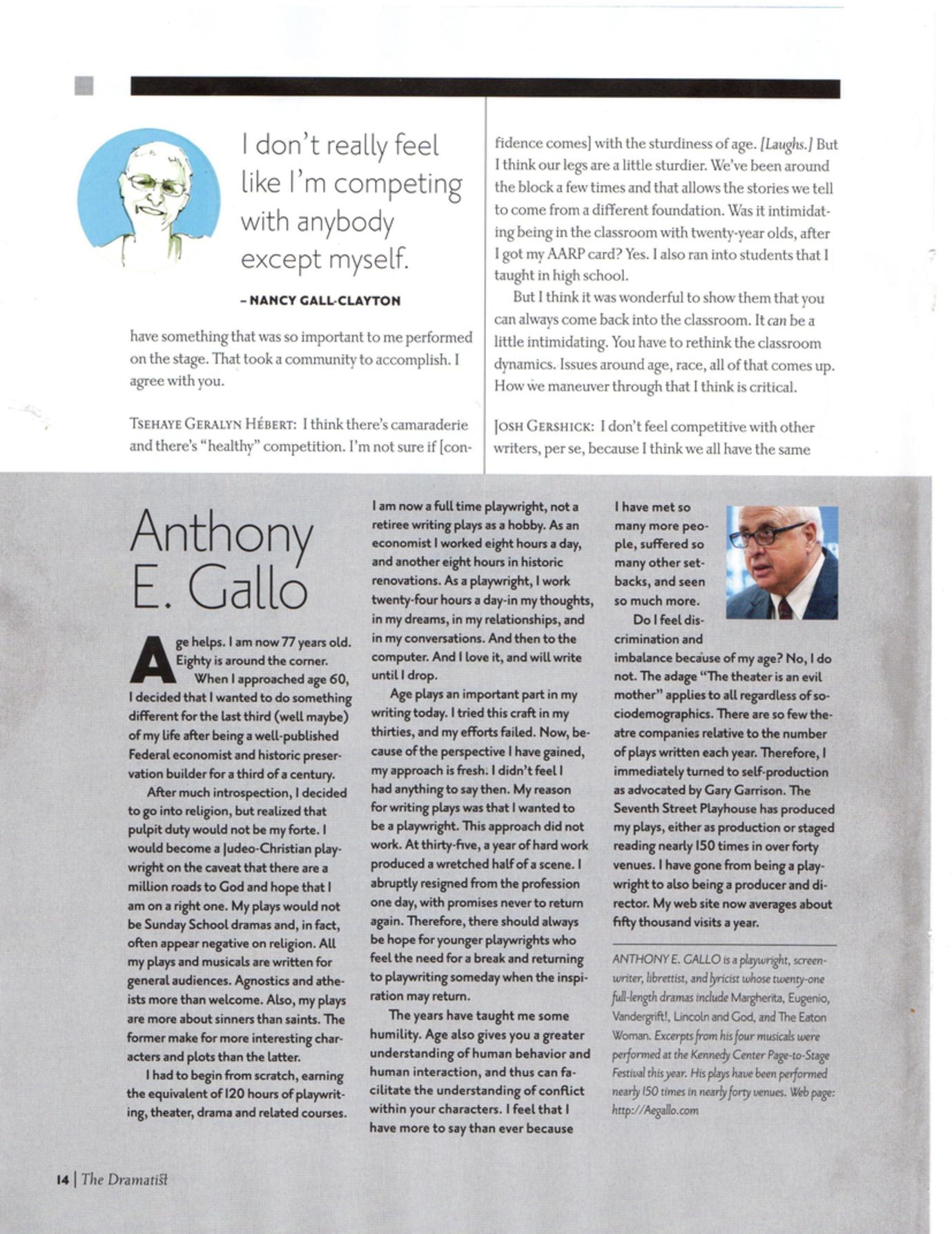 I don't really feel like I'm competing with anybody except myself.

– NANCY GALL-CLAYTON

have something that was so important to me performed on the stage. That took a community to accomplish. I agree with you.

TSEHAYE GERALYN HÉBERT: I think there's camaraderie and there's "healthy" competition. I'm not sure if [confidence comes] with the sturdiness of age. [Laughs.] But I think our legs are a little sturdier. We've been around the block a few times and that allows the stories we tell to come from a different foundation. Was it intimidating being in the classroom with twenty-year olds, after I got my AARP card? Yes. I also ran into students that I taught in high school.

But I think it was wonderful to show them that you can always come back into the classroom. It can be a little intimidating. You have to rethink the classroom dynamics. Issues around age, race, all of that comes up. How we maneuver through that I think is critical.

JOSH GERSHICK: I don't feel competitive with other writers, per se, because I think we all have the same

Anthony E. Gallo

Age helps. I am now 77 years old. Eighty is around the corner.

When I approached age 60, I decided that I wanted to do something different for the last third (well maybe) of my life after being a well-published Federal economist and historic preservation builder for a third of a century.

After much introspection, I decided to go into religion, but realized that pulpit duty would not be my forte. I would become a Judeo-Christian playwright on the caveat that there are a million roads to God and hope that I am on a right one. My plays would not be Sunday School dramas and, in fact, often appear negative on religion. All my plays and musicals are written for general audiences. Agnostics and atheists more than welcome. Also, my plays are more about sinners than saints. The former make for more interesting characters and plots than the latter.

I had to begin from scratch, earning the equivalent of 120 hours of playwriting, theater, drama and related courses. I am now a full time playwright, not a retiree writing plays as a hobby. As an economist I worked eight hours a day, and another eight hours in historic renovations. As a playwright, I work twenty-four hours a day-in my thoughts, in my dreams, in my relationships, and in my conversations. And then to the computer. And I love it, and will write until I drop.

Age plays an important part in my writing today. I tried this craft in my thirties, and my efforts failed. Now, because of the perspective I have gained, my approach is fresh. I didn't feel I had anything to say then. My reason for writing plays was that I wanted to be a playwright. This approach did not work. At thirty-five, a year of hard work produced a wretched half of a scene. I abruptly resigned from the profession one day, with promises never to return again. Therefore, there should always be hope for younger playwrights who feel the need for a break and returning to playwriting someday when the inspiration may return.

The years have taught me some humility. Age also gives you a greater understanding of human behavior and human interaction, and thus can facilitate the understanding of conflict within your characters. I feel that I have more to say than ever because I have met so many more people, suffered so many other setbacks, and seen so much more.

Do I feel discrimination and imbalance because of my age? No, I do not. The adage "The theater is an evil mother" applies to all regardless of sociodemographics. There are so few theatre companies relative to the number of plays written each year. Therefore, I immediately turned to self-production as advocated by Gary Garrison. The Seventh Street Playhouse has produced my plays, either as production or staged reading nearly 150 times in over forty venues. I have gone from being a playwright to also being a producer and director. My web site now averages about fifty thousand visits a year.

ANTHONY E. GALLO is a playwright, screenwriter, librettist, and lyricist whose twenty-one full-length dramas include Margherita, Eugenio, Vandergrift!, Lincoln and God, and The Eaton Woman. Excerpts from his four musicals were performed at the Kennedy Center Page-to-Stage Festival this year. His plays have been performed nearly 150 times in nearly forty venues. Web page: http://Aegallo.com

14 | The Dramatist